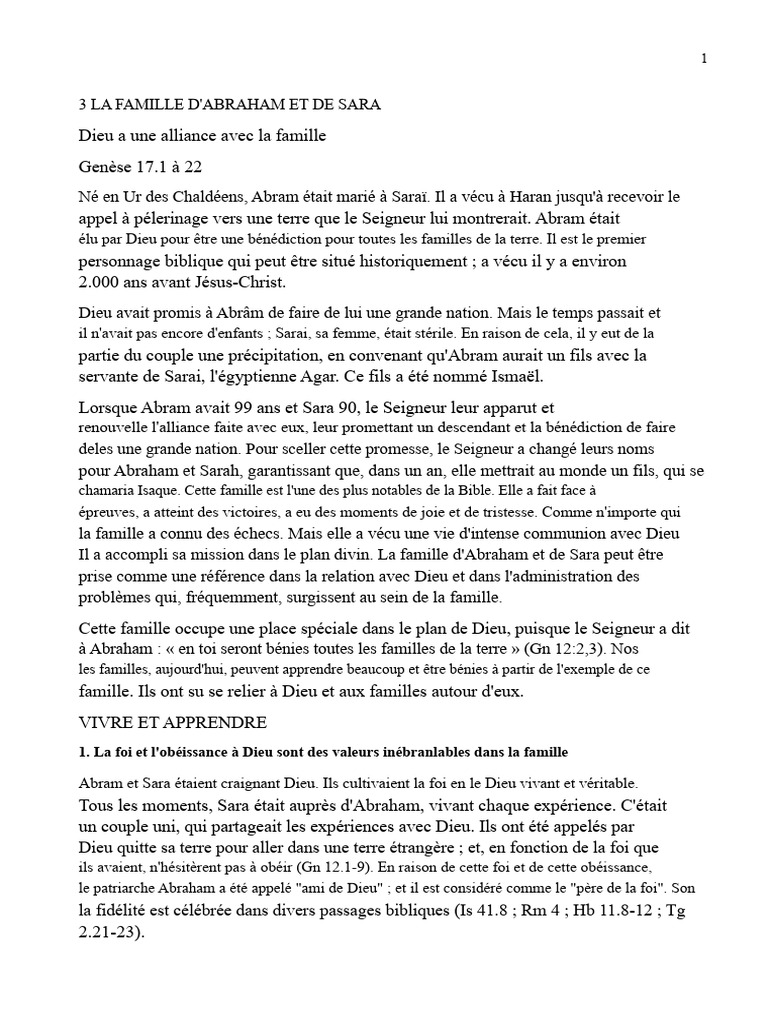 1

3 LA FAMILLE D'ABRAHAM ET DE SARA

Dieu a une alliance avec la famille

Genèse 17.1 à 22

Né en Ur des Chaldéens, Abram était marié à Saraï. Il a vécu à Haran jusqu'à recevoir le appel à pélerinage vers une terre que le Seigneur lui montrerait. Abram était élu par Dieu pour être une bénédiction pour toutes les familles de la terre. Il est le premier personnage biblique qui peut être situé historiquement ; a vécu il y a environ 2.000 ans avant Jésus-Christ.

Dieu avait promis à Abrâm de faire de lui une grande nation. Mais le temps passait et il n'avait pas encore d'enfants ; Sarai, sa femme, était stérile. En raison de cela, il y eut de la partie du couple une précipitation, en convenant qu'Abram aurait un fils avec la servante de Sarai, l'égyptienne Agar. Ce fils a été nommé Ismaël.

Lorsque Abram avait 99 ans et Sara 90, le Seigneur leur apparut et renouvelle l'alliance faite avec eux, leur promettant un descendant et la bénédiction de faire deles une grande nation. Pour sceller cette promesse, le Seigneur a changé leurs noms pour Abraham et Sarah, garantissant que, dans un an, elle mettrait au monde un fils, qui se chamaria Isaque. Cette famille est l'une des plus notables de la Bible. Elle a fait face à épreuves, a atteint des victoires, a eu des moments de joie et de tristesse. Comme n'importe qui la famille a connu des échecs. Mais elle a vécu une vie d'intense communion avec Dieu Il a accompli sa mission dans le plan divin. La famille d'Abraham et de Sara peut être prise comme une référence dans la relation avec Dieu et dans l'administration des problèmes qui, fréquemment, surgissent au sein de la famille.

Cette famille occupe une place spéciale dans le plan de Dieu, puisque le Seigneur a dit à Abraham : « en toi seront bénies toutes les familles de la terre » (Gn 12:2,3). Nos les familles, aujourd'hui, peuvent apprendre beaucoup et être bénies à partir de l'exemple de ce famille. Ils ont su se relier à Dieu et aux familles autour d'eux.

VIVRE ET APPRENDRE

1. La foi et l'obéissance à Dieu sont des valeurs inébranlables dans la famille

Abram et Sara étaient craignant Dieu. Ils cultivaient la foi en le Dieu vivant et véritable. Tous les moments, Sara était auprès d'Abraham, vivant chaque expérience. C'était un couple uni, qui partageait les expériences avec Dieu. Ils ont été appelés par Dieu quitte sa terre pour aller dans une terre étrangère ; et, en fonction de la foi que ils avaient, n'hésitèrent pas à obéir (Gn 12.1-9). En raison de cette foi et de cette obéissance, le patriarche Abraham a été appelé "ami de Dieu" ; et il est considéré comme le "père de la foi". Son la fidélité est célébrée dans divers passages bibliques (Is 41.8 ; Rm 4 ; Hb 11.8-12 ; Tg 2.21-23).